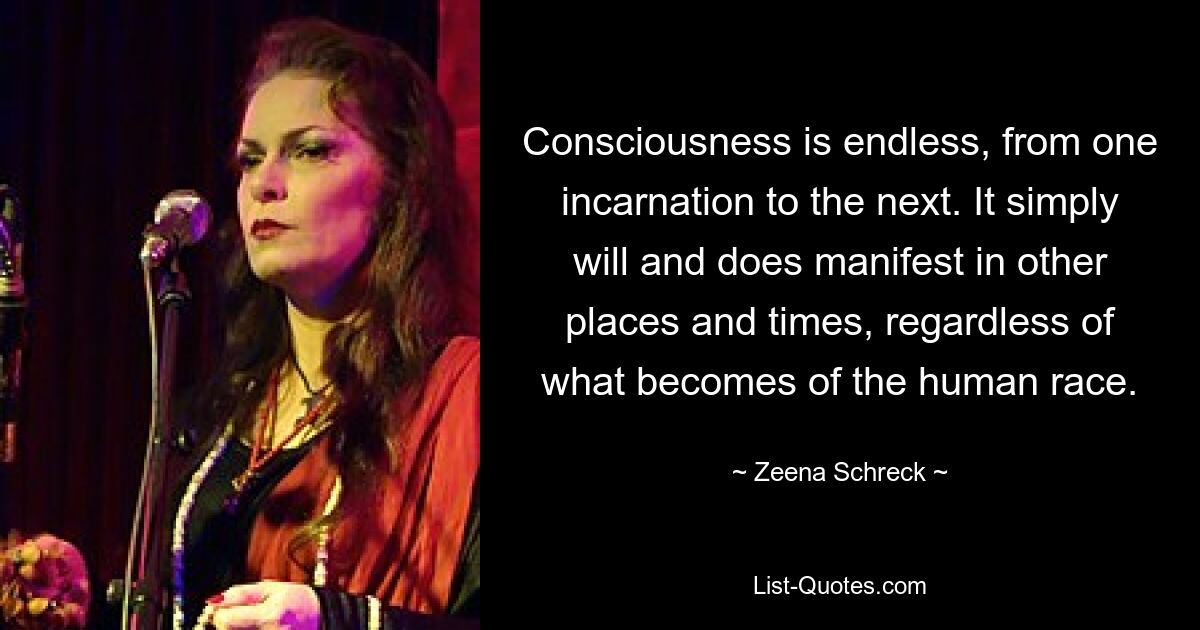 Consciousness is endless, from one incarnation to the next. It simply will and does manifest in other places and times, regardless of what becomes of the human race.

~ Zeena Schreck ~

List-Quotes.com